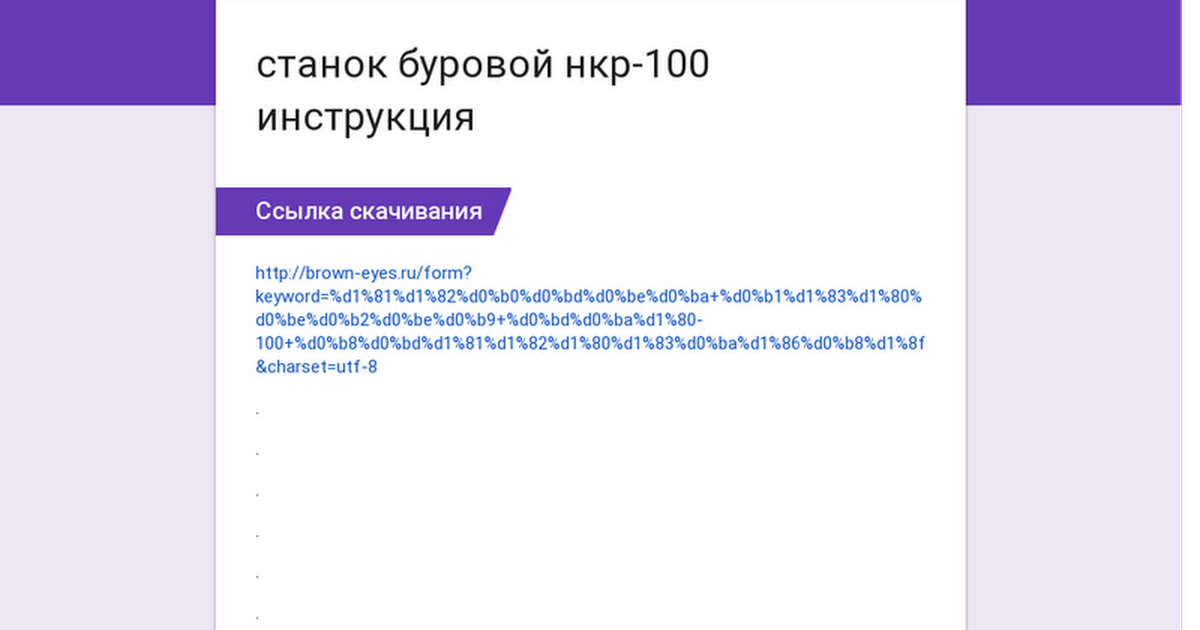 станок буровой нкр-100 инструкция

Ссылка скачивания

http://brown-eyes.ru/form?keyword=%d1%81%d1%82%d0%b0%d0%bd%d0%be%d0%ba+%d0%b1%d1%83%d1%80%d0%be%d0%b2%d0%be%d0%b9+%d0%bd%d0%ba%d1%80-100+%d0%b8%d0%bd%d1%81%d1%82%d1%80%d1%83%d0%ba%d1%86%d0%b8%d1%8f&charset=utf-8

.

.

.

.

.

.